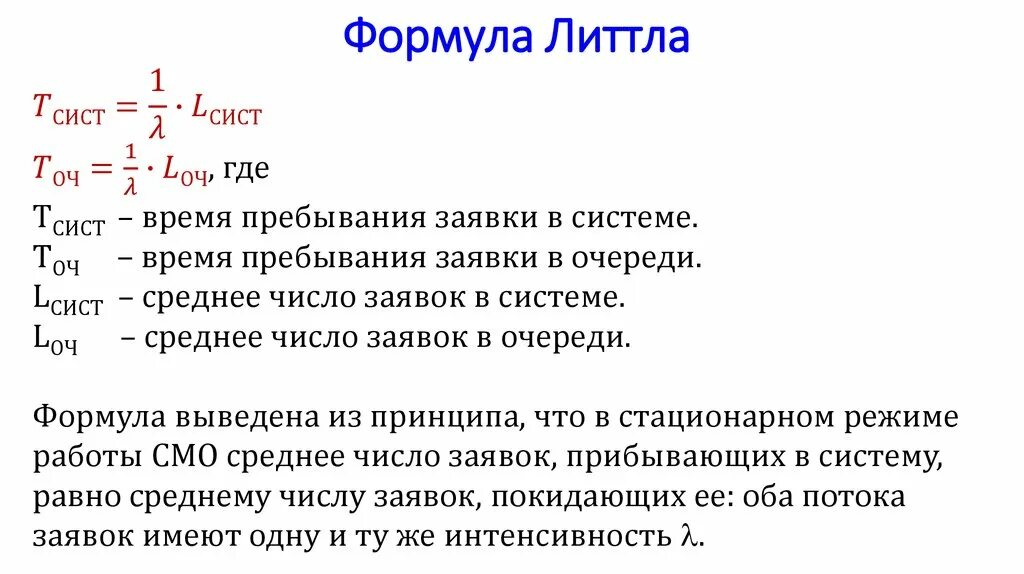 Формула Литтла

$T_{\text{сист}} = \frac{1}{\lambda} \cdot L_{\text{сист}}$

$T_{\text{оч}} = \frac{1}{\lambda} \cdot L_{\text{оч}}$, где

$T_{\text{сист}}$ – время пребывания заявки в системе.

$T_{\text{оч}}$ – время пребывания заявки в очереди.

$L_{\text{сист}}$ – среднее число заявок в системе.

$L_{\text{оч}}$ – среднее число заявок в очереди.

Формула выведена из принципа, что в стационарном режиме работы СМО среднее число заявок, прибывающих в систему, равно среднему числу заявок, покидающих ее: оба потока заявок имеют одну и ту же интенсивность $\lambda$.